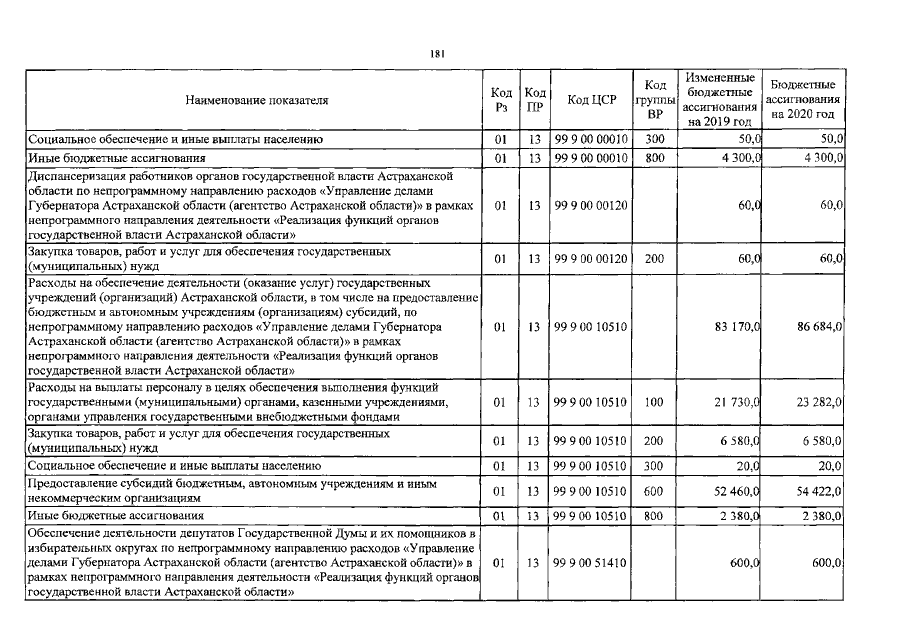 181

| Наименование показателя | Код Рз | Код ПР | Код ЦСР | Код группы ВР | Измененные бюджетные ассигнования на 2019 год | Бюджетные ассигнования на 2020 год |
|---|---|---|---|---|---|---|
| Социальное обеспечение и иные выплаты населению | 01 | 13 | 99 9 00 00010 | 300 | 50,0 | 50,0 |
| Иные бюджетные ассигнования | 01 | 13 | 99 9 00 00010 | 800 | 4 300,0 | 4 300,0 |
| Диспансеризация работников органов государственной власти Астраханской области по непрограммному направлению расходов «Управление делами Губернатора Астраханской области (агентство Астраханской области)» в рамках непрограммного направления деятельности «Реализация функций органов государственной власти Астраханской области» | 01 | 13 | 99 9 00 00120 | | 60,0 | 60,0 |
| Закупка товаров, работ и услуг для обеспечения государственных (муниципальных) нужд | 01 | 13 | 99 9 00 00120 | 200 | 60,0 | 60,0 |
| Расходы на обеспечение деятельности (оказание услуг) государственных учреждений (организаций) Астраханской области, в том числе на предоставление бюджетным и автономным учреждениям (организациям) субсидий, по непрограммному направлению расходов «Управление делами Губернатора Астраханской области (агентство Астраханской области)» в рамках непрограммного направления деятельности «Реализация функций органов государственной власти Астраханской области» | 01 | 13 | 99 9 00 10510 | | 83 170,0 | 86 684,0 |
| Расходы на выплаты персоналу в целях обеспечения выполнения функций государственными (муниципальными) органами, казенными учреждениями, органами управления государственными внебюджетными фондами | 01 | 13 | 99 9 00 10510 | 100 | 21 730,0 | 23 282,0 |
| Закупка товаров, работ и услуг для обеспечения государственных (муниципальных) нужд | 01 | 13 | 99 9 00 10510 | 200 | 6 580,0 | 6 580,0 |
| Социальное обеспечение и иные выплаты населению | 01 | 13 | 99 9 00 10510 | 300 | 20,0 | 20,0 |
| Предоставление субсидий бюджетным, автономным учреждениям и иным некоммерческим организациям | 01 | 13 | 99 9 00 10510 | 600 | 52 460,0 | 54 422,0 |
| Иные бюджетные ассигнования | 01 | 13 | 99 9 00 10510 | 800 | 2 380,0 | 2 380,0 |
| Обеспечение деятельности депутатов Государственной Думы и их помощников в избирательных округах по непрограммному направлению расходов «Управление делами Губернатора Астраханской области (агентство Астраханской области)» в рамках непрограммного направления деятельности «Реализация функций органов государственной власти Астраханской области» | 01 | 13 | 99 9 00 51410 | | 600,0 | 600,0 |